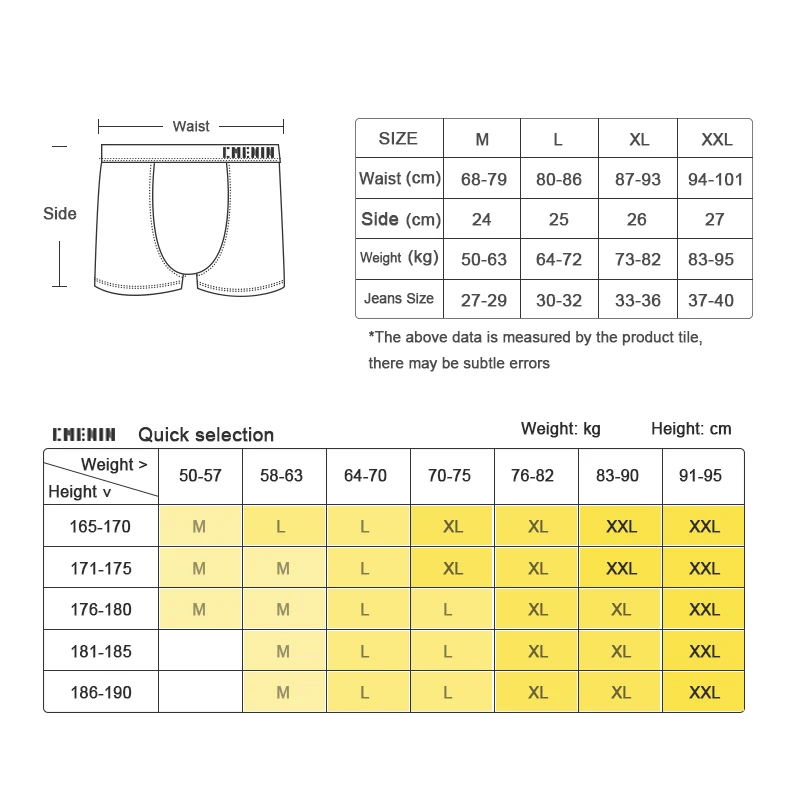 Waist

CMENIN

Side

| SIZE | M | L | XL | XXL |
|---|---|---|---|---|
| Waist (cm) | 68-79 | 80-86 | 87-93 | 94-101 |
| Side (cm) | 24 | 25 | 26 | 27 |
| Weight (kg) | 50-63 | 64-72 | 73-82 | 83-95 |
| Jeans Size | 27-29 | 30-32 | 33-36 | 37-40 |

*The above data is measured by the product tile, there may be subtle errors

CMENIN Quick selection

Weight: kg Height: cm

| Weight > Height v | 50-57 | 58-63 | 64-70 | 70-75 | 76-82 | 83-90 | 91-95 |
|---|---|---|---|---|---|---|---|
| 165-170 | M | L | L | XL | XL | XXL | XXL |
| 171-175 | M | M | L | XL | XL | XXL | XXL |
| 176-180 | M | M | L | L | XL | XL | XXL |
| 181-185 | | M | L | L | XL | XL | XXL |
| 186-190 | | M | L | L | XL | XL | XXL |